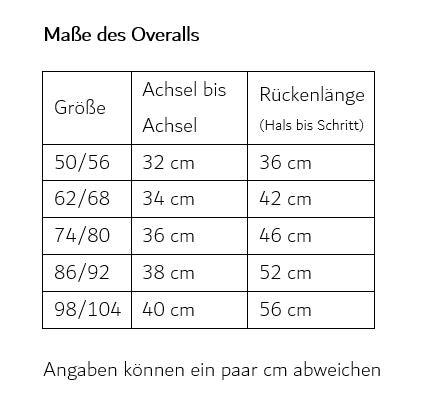 Maße des Overalls

| Größe | Achsel bis Achsel | Rückenlänge (Hals bis Schritt) |
|---|---|---|
| 50/56 | 32 cm | 36 cm |
| 62/68 | 34 cm | 42 cm |
| 74/80 | 36 cm | 46 cm |
| 86/92 | 38 cm | 52 cm |
| 98/104 | 40 cm | 56 cm |

Angaben können ein paar cm abweichen